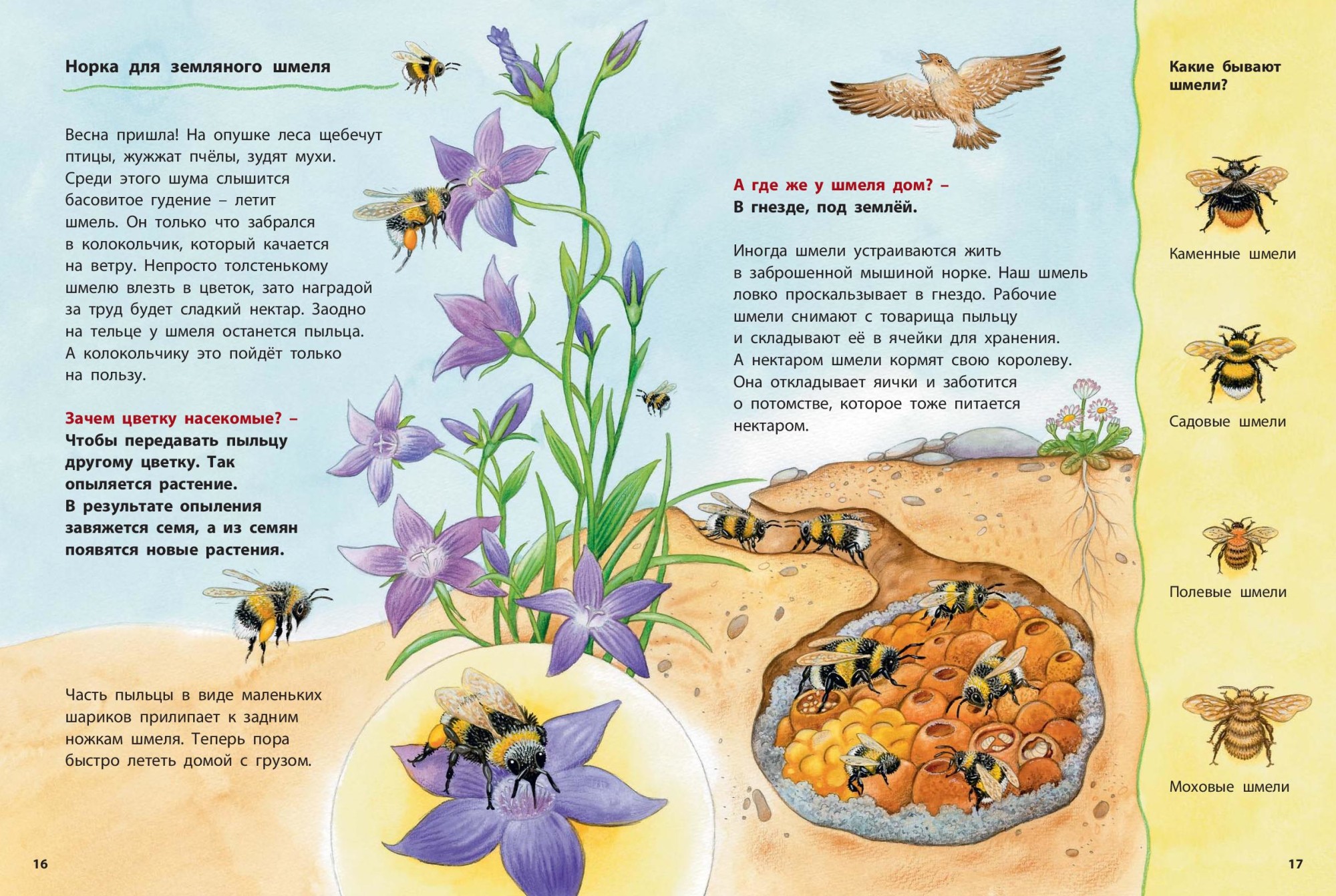 Норка для земляного шмеля

Весна пришла! На опушке леса щебечут птицы, жужжат пчёлы, зудят мухи. Среди этого шума слышится басовитое гудение – летит шмель. Он только что забрался в колокольчик, который качается на ветру. Непросто толстенькому шмелю влезть в цветок, зато наградой за труд будет сладкий нектар. Заодно на тельце у шмеля останется пыльца. А колокольчику это пойдёт только на пользу.

Зачем цветку насекомые? –
Чтобы передавать пыльцу другому цветку. Так опыляется растение. В результате опыления завяжется семя, а из семян появятся новые растения.

Часть пыльцы в виде маленьких шариков прилипает к задним ножкам шмеля. Теперь пора быстро лететь домой с грузом.

16

А где же у шмеля дом? –
В гнезде, под землёй.

Иногда шмели устраиваются жить в заброшенной мышиной норке. Наш шмель ловко проскальзывает в гнездо. Рабочие шмели снимают с товарища пыльцу и складывают её в ячейки для хранения. А нектаром шмели кормят свою королеву. Она откладывает яички и заботится о потомстве, которое тоже питается нектаром.

Какие бывают шмели?

Каменные шмели

Садовые шмели

Полевые шмели

Моховые шмели

17